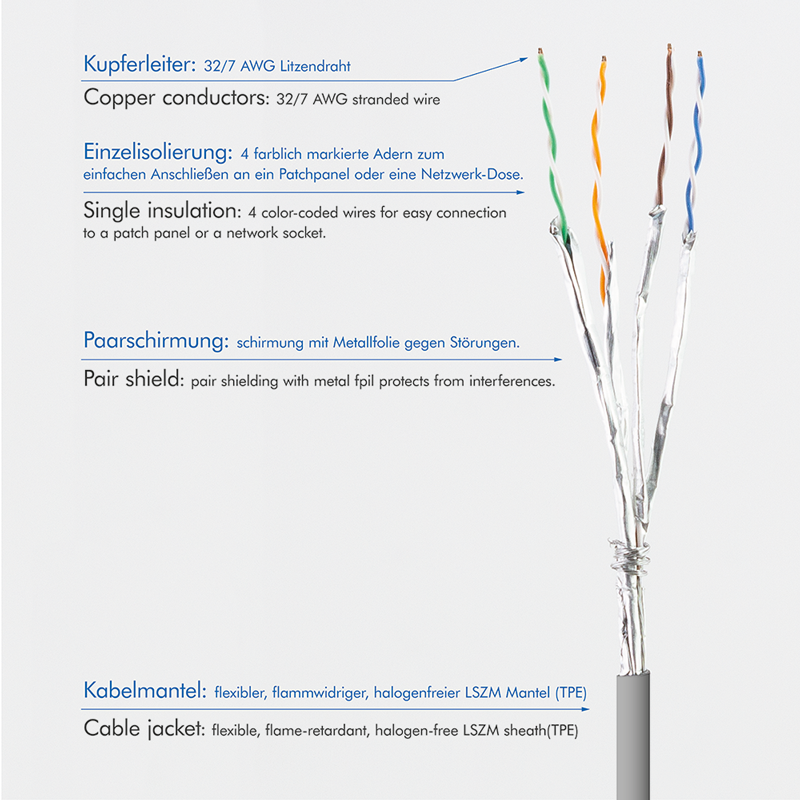 Kupferleiter: 32/7 AWG Litzendraht

Copper conductors: 32/7 AWG stranded wire

Einzelisolierung: 4 farblich markierte Adern zum einfachen Anschließen an ein Patchpanel oder eine Netzwerk-Dose.

Single insulation: 4 color-coded wires for easy connection to a patch panel or a network socket.

Paarschirmung: schirmung mit Metallfolie gegen Störungen.

Pair shield: pair shielding with metal fpil protects from interferences.

Kabelmantel: flexibler, flammwidriger, halogenfreier LSZM Mantel (TPE)

Cable jacket: flexible, flame-retardant, halogen-free LSZM sheath(TPE)